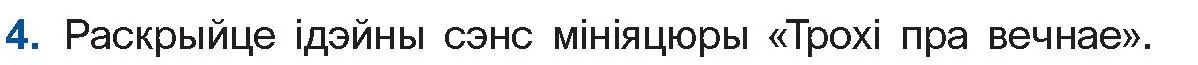 4. Раскрыйце ідэйны сэнс мініяцюры «Трохі пра вечнае».